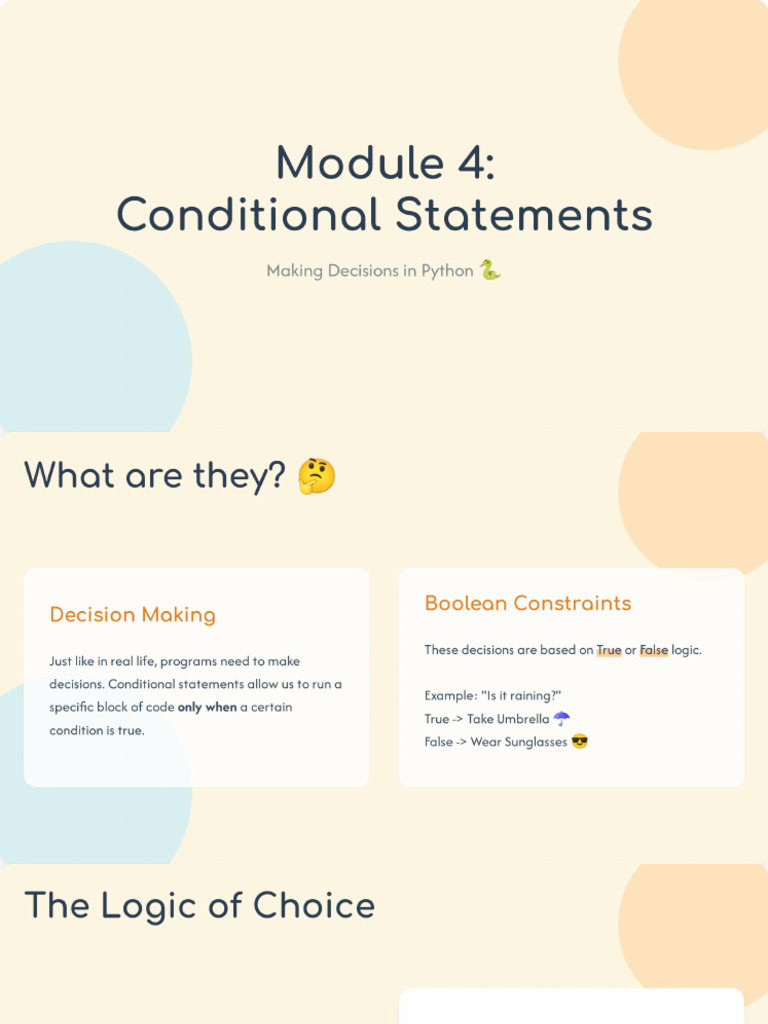 Module 4:
Conditional Statements

Making Decisions in Python 🐍

What are they? 🤔

Decision Making

Just like in real life, programs need to make decisions. Conditional statements allow us to run a specific block of code only when a certain condition is true.

Boolean Constraints

These decisions are based on True or False logic.

Example: "Is it raining?"
True -> Take Umbrella ☂️
False -> Wear Sunglasses 😎

The Logic of Choice